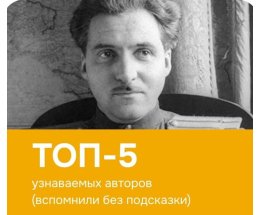 ТОП-5

узнаваемых авторов (вспомнили без подсказки)